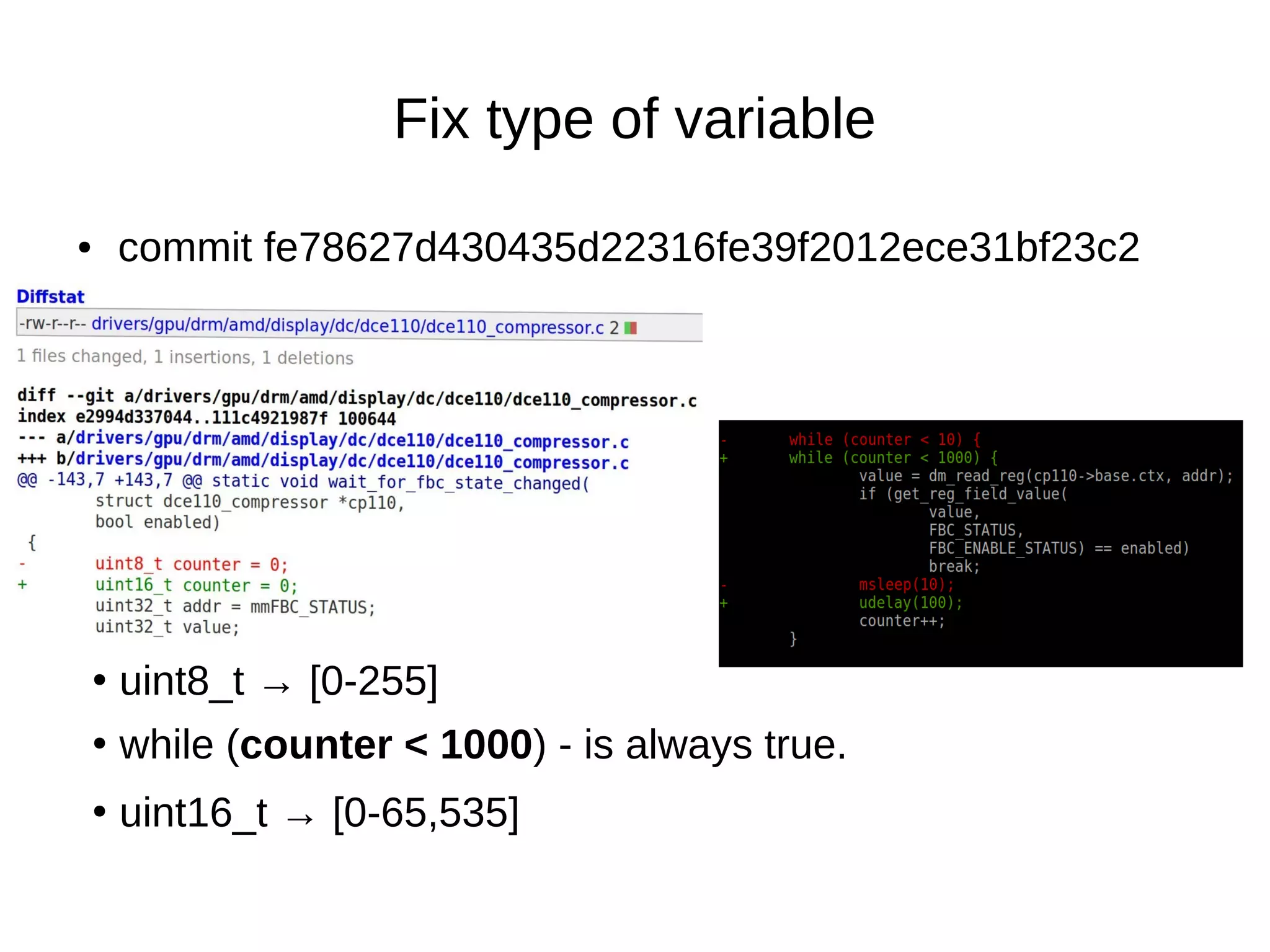 Fix type of variable

• commit fe78627d430435d22316fe39f2012ece31bf23c2

Diffstat

-rw-r--r-- drivers/gpu/drm/amd/display/dc/dce110/dce110_compressor.c 2

1 files changed, 1 insertions, 1 deletions

diff --git a/drivers/gpu/drm/amd/display/dc/dce110/dce110_compressor.c
index e2994d337044..111c4921987f 100644
--- a/drivers/gpu/drm/amd/display/dc/dce110/dce110_compressor.c
+++ b/drivers/gpu/drm/amd/display/dc/dce110/dce110_compressor.c
@@ -143,7 +143,7 @@ static void wait_for_fbc_state_changed(
	struct dce110_compressor *cp110,
	bool enabled)
{
-	uint8_t counter = 0;
+	uint16_t counter = 0;
	uint32_t addr = mmFBC_STATUS;
	uint32_t value;

-	while (counter < 10) {
+	while (counter < 1000) {
		value = dm_read_reg(cp110->base.ctx, addr);
		if (get_reg_field_value(
			value,
			FBC_STATUS,
			FBC_ENABLE_STATUS) == enabled)
			break;
-		msleep(10);
+		udelay(100);
		counter++;
	}

• uint8_t → [0-255]

• while (counter < 1000) - is always true.

• uint16_t → [0-65,535]